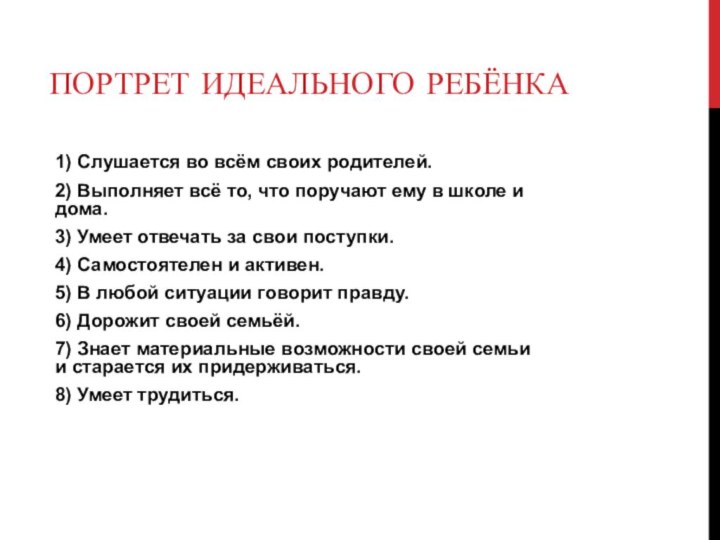 ПОРТРЕТ ИДЕАЛЬНОГО РЕБЁНКА

1) Слушается во всём своих родителей.

2) Выполняет всё то, что поручают ему в школе и дома.

3) Умеет отвечать за свои поступки.

4) Самостоятелен и активен.

5) В любой ситуации говорит правду.

6) Дорожит своей семьёй.

7) Знает материальные возможности своей семьи и старается их придерживаться.

8) Умеет трудиться.